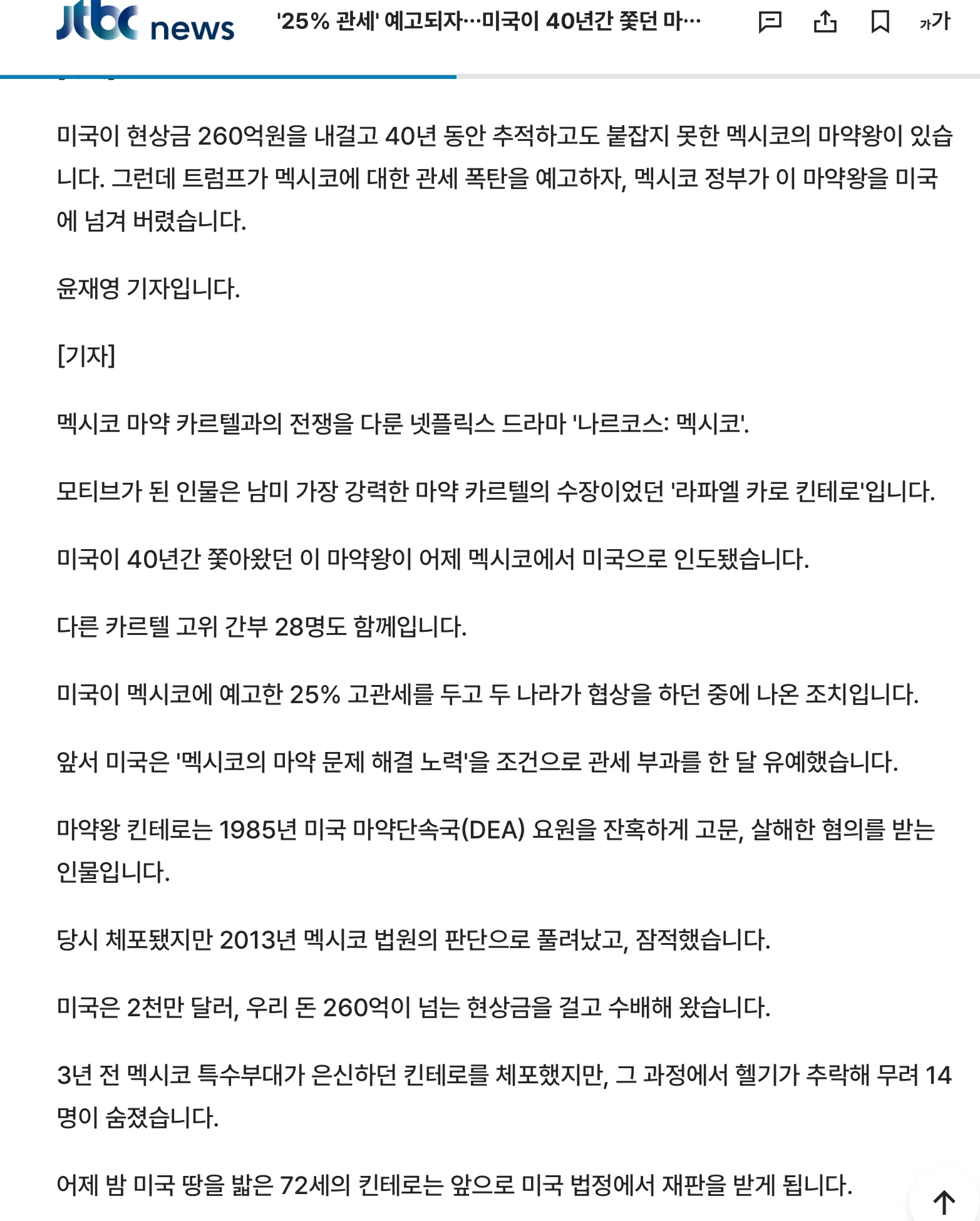 jtbc news '25% 관세' 예고되자…미국이 40년간 쫓던 마… 가가

미국이 현상금 260억원을 내걸고 40년 동안 추적하고도 붙잡지 못한 멕시코의 마약왕이 있습니다. 그런데 트럼프가 멕시코에 대한 관세 폭탄을 예고하자, 멕시코 정부가 이 마약왕을 미국에 넘겨 버렸습니다.

윤재영 기자입니다.

[기자]

멕시코 마약 카르텔과의 전쟁을 다룬 넷플릭스 드라마 '나르코스: 멕시코'.

모티브가 된 인물은 남미 가장 강력한 마약 카르텔의 수장이었던 '라파엘 카로 킨테로'입니다.

미국이 40년간 쫓아왔던 이 마약왕이 어제 멕시코에서 미국으로 인도됐습니다.

다른 카르텔 고위 간부 28명도 함께입니다.

미국이 멕시코에 예고한 25% 고관세를 두고 두 나라가 협상을 하던 중에 나온 조치입니다.

앞서 미국은 '멕시코의 마약 문제 해결 노력'을 조건으로 관세 부과를 한 달 유예했습니다.

마약왕 킨테로는 1985년 미국 마약단속국(DEA) 요원을 잔혹하게 고문, 살해한 혐의를 받는 인물입니다.

당시 체포됐지만 2013년 멕시코 법원의 판단으로 풀려났고, 잠적했습니다.

미국은 2천만 달러, 우리 돈 260억이 넘는 현상금을 걸고 수배해 왔습니다.

3년 전 멕시코 특수부대가 은신하던 킨테로를 체포했지만, 그 과정에서 헬기가 추락해 무려 14명이 숨졌습니다.

어제 밤 미국 땅을 밟은 72세의 킨테로는 앞으로 미국 법정에서 재판을 받게 됩니다.